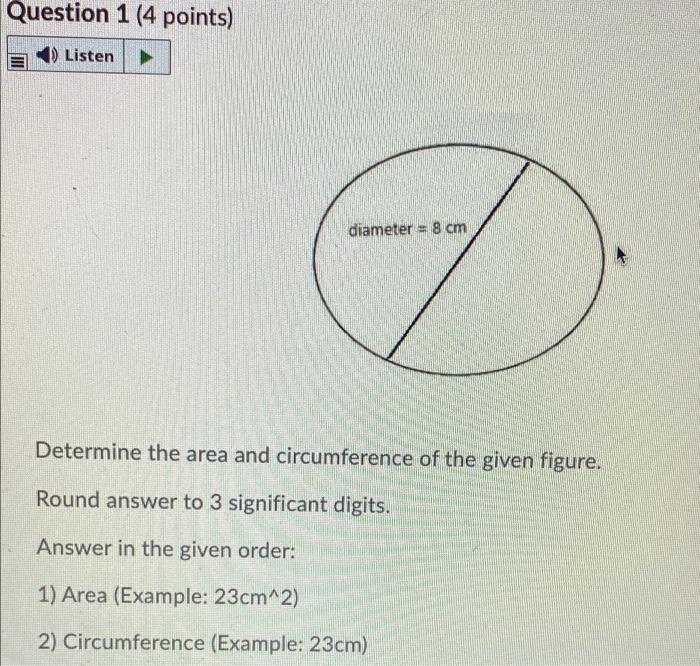 Question 1 (4 points)

Listen

diameter = 8 cm

Determine the area and circumference of the given figure.

Round answer to 3 significant digits.

Answer in the given order:

1) Area (Example: 23cm^2)

2) Circumference (Example: 23cm)